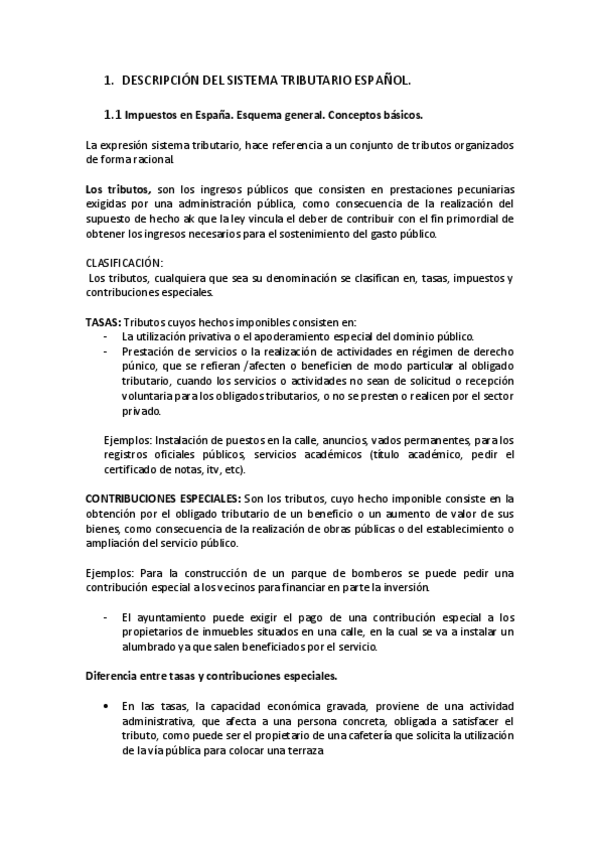 1. DESCRIPCIÓN DEL SISTEMA TRIBUTARIO ESPAÑOL.

1.1 Impuestos en España. Esquema general. Conceptos básicos.

La expresión sistema tributario, hace referencia a un conjunto de tributos organizados de forma racional.

Los tributos, son los ingresos públicos que consisten en prestaciones pecuniarias exigidas por una administración pública, como consecuencia de la realización del supuesto de hecho ak que la ley vincula el deber de contribuir con el fin primordial de obtener los ingresos necesarios para el sostenimiento del gasto público.

CLASIFICACIÓN:
Los tributos, cualquiera que sea su denominación se clasifican en, tasas, impuestos y contribuciones especiales.

TASAS: Tributos cuyos hechos imponibles consisten en:
- La utilización privativa o el apoderamiento especial del dominio público.
- Prestación de servicios o la realización de actividades en régimen de derecho púnico, que se refieran /afecten o beneficien de modo particular al obligado tributario, cuando los servicios o actividades no sean de solicitud o recepción voluntaria para los obligados tributarios, o no se presten o realicen por el sector privado.

Ejemplos: Instalación de puestos en la calle, anuncios, vados permanentes, para los registros oficiales públicos, servicios académicos (título académico, pedir el certificado de notas, itv, etc).

CONTRIBUCIONES ESPECIALES: Son los tributos, cuyo hecho imponible consiste en la obtención por el obligado tributario de un beneficio o un aumento de valor de sus bienes, como consecuencia de la realización de obras públicas o del establecimiento o ampliación del servicio público.

Ejemplos: Para la construcción de un parque de bomberos se puede pedir una contribución especial a los vecinos para financiar en parte la inversión.

- El ayuntamiento puede exigir el pago de una contribución especial a los propietarios de inmuebles situados en una calle, en la cual se va a instalar un alumbrado ya que salen beneficiados por el servicio.

Diferencia entre tasas y contribuciones especiales.

• En las tasas, la capacidad económica gravada, proviene de una actividad administrativa, que afecta a una persona concreta, obligada a satisfacer el tributo, como puede ser el propietario de una cafetería que solicita la utilización de la vía pública para colocar una terraza